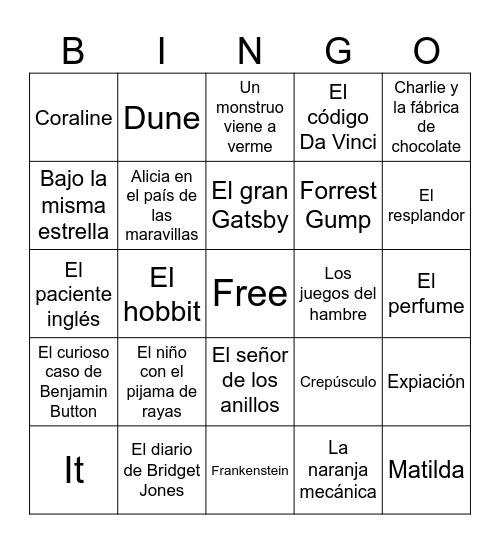 | B | I | N | G | O |
|---|---|---|---|---|
| Coraline | Dune | Un monstruo viene a verme | El código Da Vinci | Charlie y la fábrica de chocolate |
| Bajo la misma estrella | Alicia en el país de las maravillas | El gran Gatsby | Forrest Gump | El resplandor |
| El paciente inglés | El hobbit | Free | Los juegos del hambre | El perfume |
| El curioso caso de Benjamin Button | El niño con el pijama de rayas | El señor de los anillos | Crepúsculo | Expiación |
| It | El diario de Bridget Jones | Frankenstein | La naranja mecánica | Matilda |